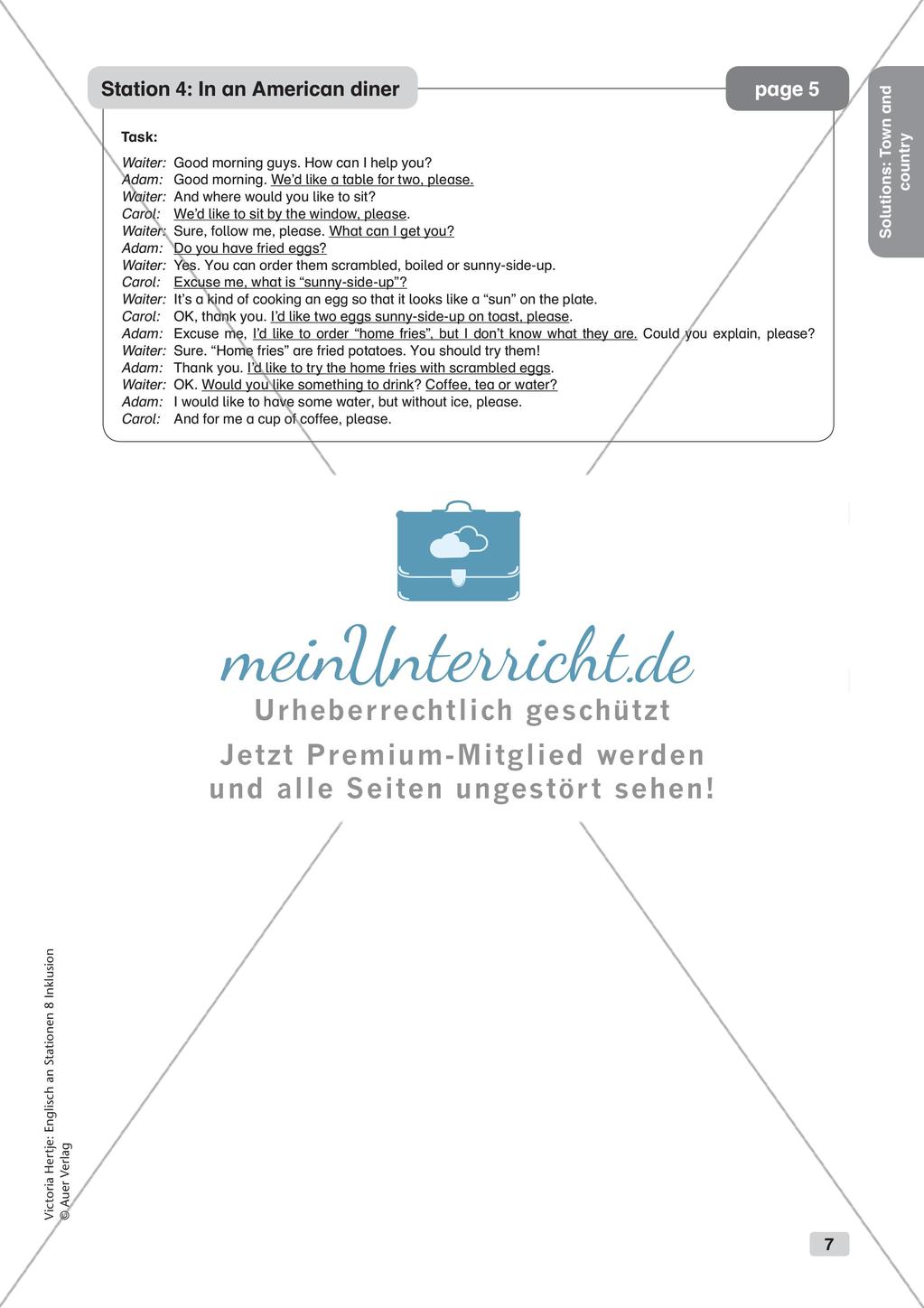 Station 4: In an American diner

page 5

Solutions: Town and country

Task:

Waiter: Good morning guys. How can I help you?
Adam: Good morning. We'd like a table for two, please.
Waiter: And where would you like to sit?
Carol: We'd like to sit by the window, please.
Waiter: Sure, follow me, please. What can I get you?
Adam: Do you have fried eggs?
Waiter: Yes. You can order them scrambled, boiled or sunny-side-up.
Carol: Excuse me, what is "sunny-side-up"?
Waiter: It's a kind of cooking an egg so that it looks like a "sun" on the plate.
Carol: OK, thank you. I'd like two eggs sunny-side-up on toast, please.
Adam: Excuse me, I'd like to order "home fries", but I don't know what they are. Could you explain, please?
Waiter: Sure. "Home fries" are fried potatoes. You should try them!
Adam: Thank you. I'd like to try the home fries with scrambled eggs.
Waiter: OK. Would you like something to drink? Coffee, tea or water?
Adam: I would like to have some water, but without ice, please.
Carol: And for me a cup of coffee, please.

meinUnterricht.de
Urheberrechtlich geschützt
Jetzt Premium-Mitglied werden und alle Seiten ungestört sehen!

Victoria Hertje: Englisch an Stationen 8 Inklusion
© Auer Verlag

7